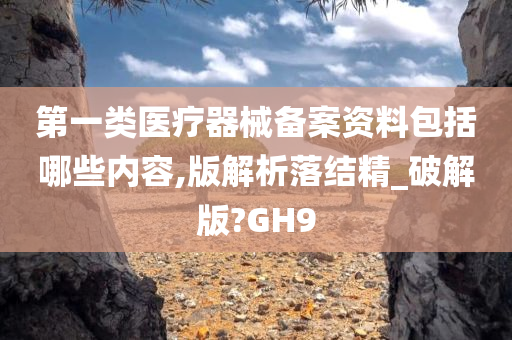 第一类医疗器械备案资料包括哪些内容,版解析落结精_破解版?GH9